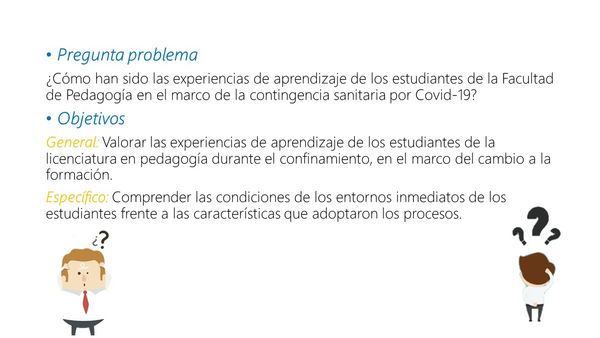 • Pregunta problema

¿Cómo han sido las experiencias de aprendizaje de los estudiantes de la Facultad de Pedagogía en el marco de la contingencia sanitaria por Covid-19?

• Objetivos

General: Valorar las experiencias de aprendizaje de los estudiantes de la licenciatura en pedagogía durante el confinamiento, en el marco del cambio a la formación.

Específico: Comprender las condiciones de los entornos inmediatos de los estudiantes frente a las características que adoptaron los procesos.

¿?

???